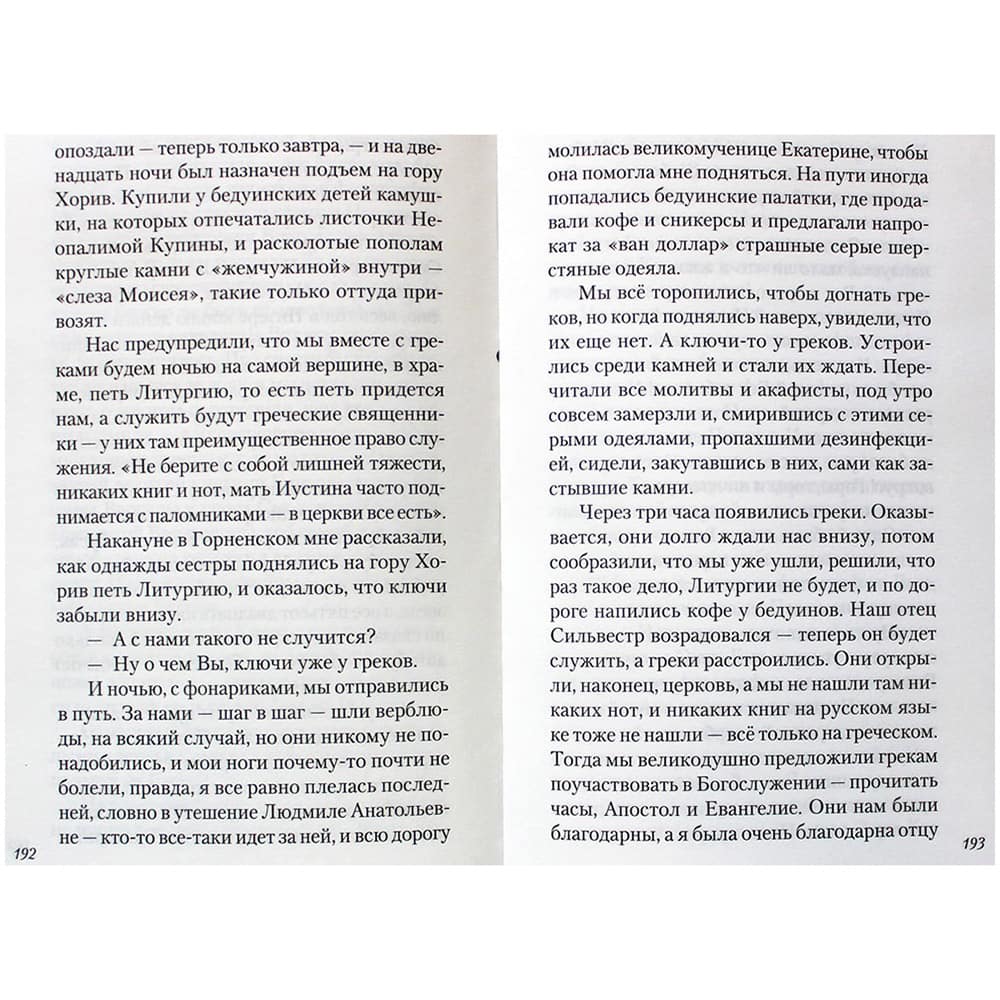 опоздали — теперь только завтра, — и на двенадцать ночи был назначен подъем на гору Хорив. Купили у бедуинских детей камушки, на которых отпечатались листочки Неопалимой Купины, и расколотые пополам круглые камни с «жемчужиной» внутри — «слеза Моисея», такие только оттуда привозят.

Нас предупредили, что мы вместе с греками будем ночью на самой вершине, в храме, петь Литургию, то есть петь придется нам, а служить будут греческие священники — у них там преимущественное право служения. «Не берите с собой лишней тяжести, никаких книг и нот, мать Иустина часто поднимается с паломниками — в церкви все есть».

Накануне в Горненском мне рассказали, как однажды сестры поднялись на гору Хорив петь Литургию, и оказалось, что ключи забыли внизу.

— А с нами такого не случится?

— Ну о чем Вы, ключи уже у греков.

И ночью, с фонариками, мы отправились в путь. За нами — шаг в шаг — шли верблюды, на всякий случай, но они никому не понадобились, и мои ноги почему-то почти не болели, правда, я все равно плелась последней, словно в утешение Людмиле Анатольевне — кто-то все-таки идет за ней, и всю дорогу

192

молилась великомученице Екатерине, чтобы она помогла мне подняться. На пути иногда попадались бедуинские палатки, где продавали кофе и сникерсы и предлагали напрокат за «ван доллар» страшные серые шерстяные одеяла.

Мы всё торопились, чтобы догнать греков, но когда поднялись наверх, увидели, что их еще нет. А ключи-то у греков. Устроились среди камней и стали их ждать. Перечитали все молитвы и акафисты, под утро совсем замерзли и, смирившись с этими серыми одеялами, пропахшими дезинфекцией, сидели, закутавшись в них, сами как застывшие камни.

Через три часа появились греки. Оказывается, они долго ждали нас внизу, потом сообразили, что мы уже ушли, решили, что раз такое дело, Литургии не будет, и по дороге напились кофе у бедуинов. Наш отец Сильвестр возрадовался — теперь он будет служить, а греки расстроились. Они открыли, наконец, церковь, а мы не нашли там никаких нот, и никаких книг на русском языке тоже не нашли — всё только на греческом. Тогда мы великодушно предложили грекам поучаствовать в Богослужении — прочитать часы, Апостол и Евангелие. Они нам были благодарны, а я была очень благодарна отцу

193